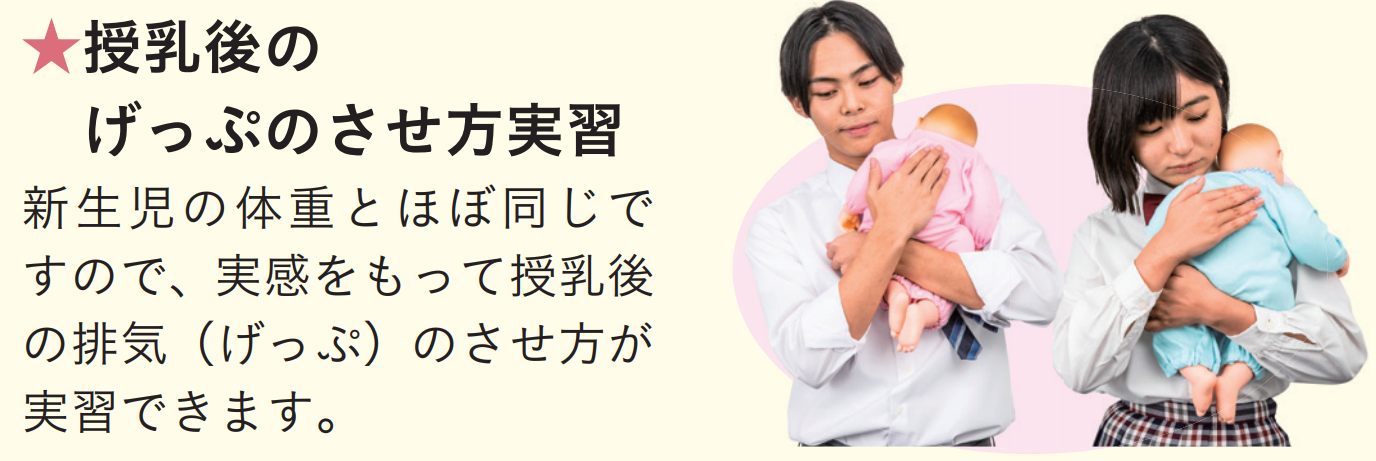 ★授乳後の
げっぷのさせ方実習

新生児の体重とほぼ同じですので、実感をもって授乳後の排気（げっぷ）のさせ方が実習できます。